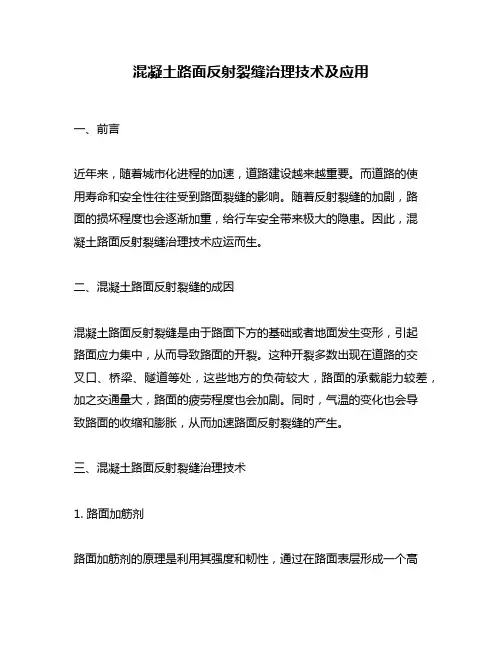 混凝土路面反射裂缝治理技术及应用

一、前言

近年来，随着城市化进程的加速，道路建设越来越重要。而道路的使用寿命和安全性往往受到路面裂缝的影响。随着反射裂缝的加剧，路面的损坏程度也会逐渐加重，给行车安全带来极大的隐患。因此，混凝土路面反射裂缝治理技术应运而生。

二、混凝土路面反射裂缝的成因

混凝土路面反射裂缝是由于路面下方的基础或者地面发生变形，引起路面应力集中，从而导致路面的开裂。这种开裂多数出现在道路的交叉口、桥梁、隧道等处，这些地方的负荷较大，路面的承载能力较差，加之交通量大，路面的疲劳程度也会加剧。同时，气温的变化也会导致路面的收缩和膨胀，从而加速路面反射裂缝的产生。

三、混凝土路面反射裂缝治理技术

1. 路面加筋剂

路面加筋剂的原理是利用其强度和韧性，通过在路面表层形成一个高